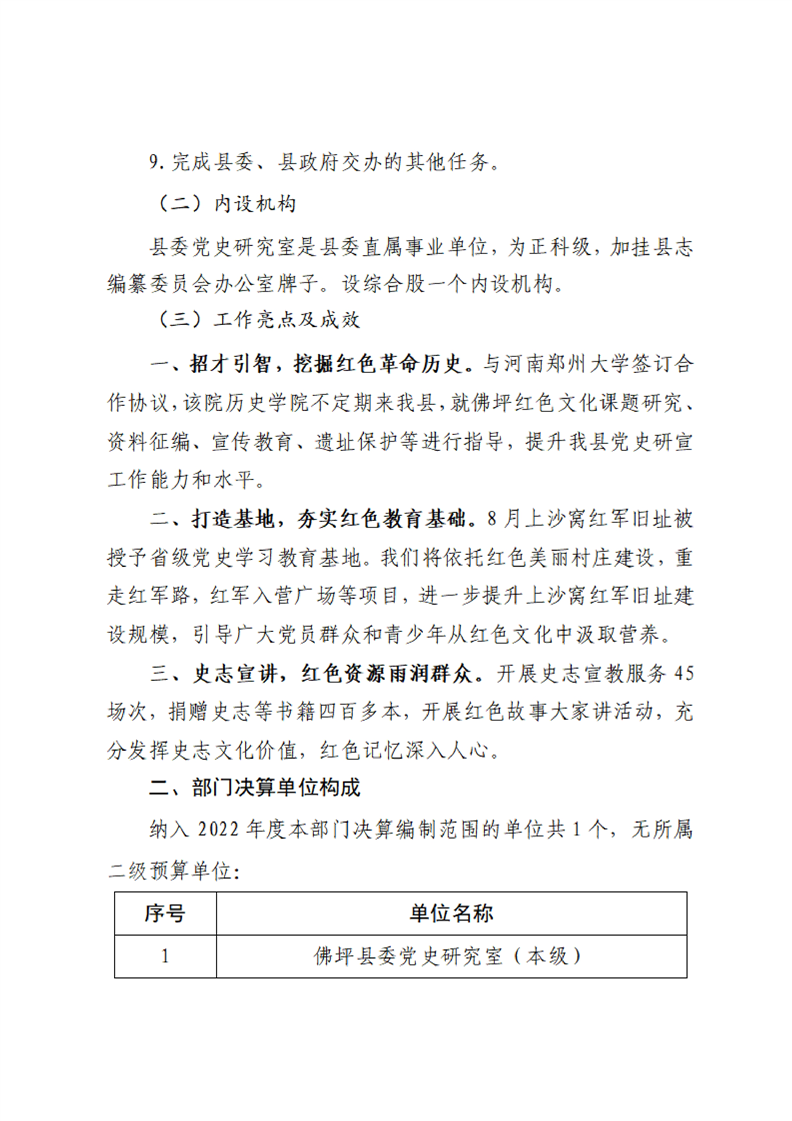 9.完成县委、县政府交办的其他任务。

（二）内设机构

县委党史研究室是县委直属事业单位，为正科级，加挂县志编纂委员会办公室牌子。设综合股一个内设机构。

（三）工作亮点及成效

一、招才引智，挖掘红色革命历史。与河南郑州大学签订合作协议，该院历史学院不定期来我县，就佛坪红色文化课题研究、资料征编、宣传教育、遗址保护等进行指导，提升我县党史研宣工作能力和水平。

二、打造基地，夯实红色教育基础。8月上沙窝红军旧址被授予省级党史学习教育基地。我们将依托红色美丽村庄建设，重走红军路，红军入营广场等项目，进一步提升上沙窝红军旧址建设规模，引导广大党员群众和青少年从红色文化中汲取营养。

三、史志宣讲，红色资源雨润群众。开展史志宣教服务45场次，捐赠史志等书籍四百多本，开展红色故事大家讲活动，充分发挥史志文化价值，红色记忆深入人心。

二、部门决算单位构成

纳入2022年度本部门决算编制范围的单位共1个，无所属二级预算单位：

| 序号 | 单位名称 |
|---|---|
| 1 | 佛坪县委党史研究室（本级） |